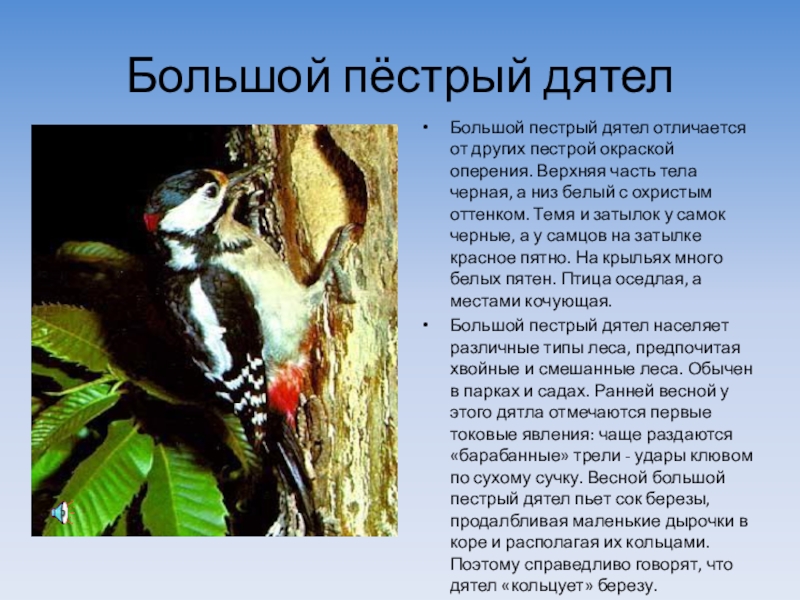 Большой пёстрый дятел

• Большой пестрый дятел отличается от других пестрой окраской оперения. Верхняя часть тела черная, а низ белый с охристым оттенком. Темя и затылок у самок черные, а у самцов на затылке красное пятно. На крыльях много белых пятен. Птица оседлая, а местами кочующая.
• Большой пестрый дятел населяет различные типы леса, предпочитая хвойные и смешанные леса. Обычен в парках и садах. Ранней весной у этого дятла отмечаются первые токовые явления: чаще раздаются «барабанные» трели - удары клювом по сухому сучку. Весной большой пестрый дятел пьет сок березы, продалбливая маленькие дырочки в коре и располагая их кольцами. Поэтому справедливо говорят, что дятел «кольцует» березу.